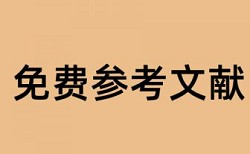 免费参考文献